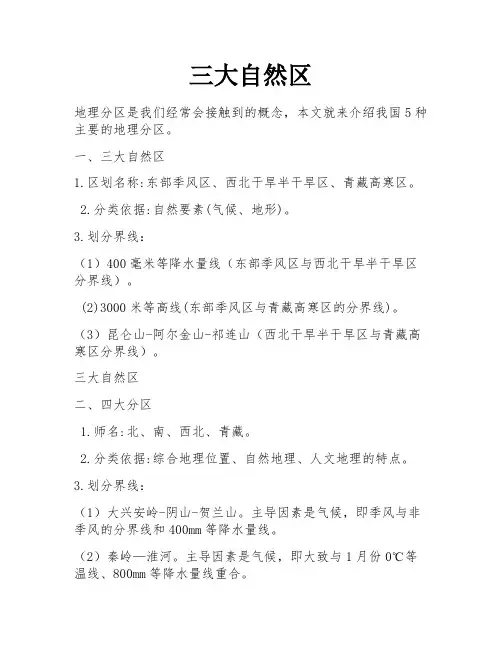 三大自然区

地理分区是我们经常会接触到的概念，本文就来介绍我国5种主要的地理分区。

一、三大自然区

1.区划名称:东部季风区、西北干旱半干旱区、青藏高寒区。

2.分类依据:自然要素(气候、地形)。

3.划分界线：

（1）400毫米等降水量线（东部季风区与西北干旱半干旱区分界线）。

(2)3000米等高线(东部季风区与青藏高寒区的分界线)。

（3）昆仑山-阿尔金山-祁连山（西北干旱半干旱区与青藏高寒区分界线）。

三大自然区

二、四大分区

1.师名:北、南、西北、青藏。

2.分类依据:综合地理位置、自然地理、人文地理的特点。

3.划分界线：

（1）大兴安岭-阴山-贺兰山。主导因素是气候，即季风与非季风的分界线和400mm等降水量线。

（2）秦岭—淮河。主导因素是气候，即大致与1月份0℃等温线、800mm等降水量线重合。